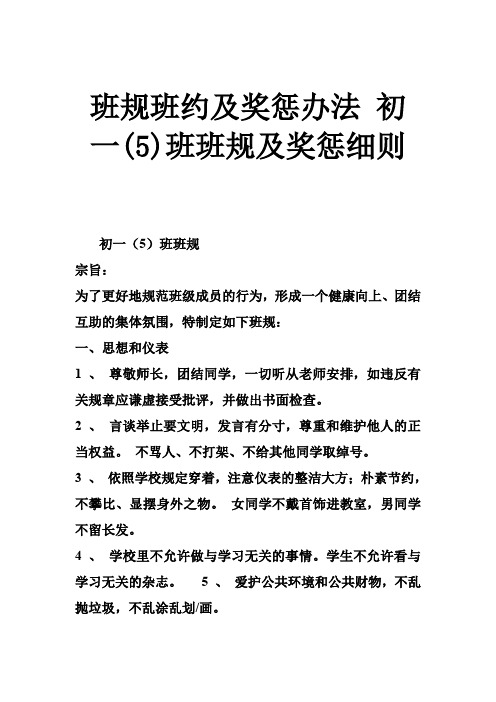 班规班约及奖惩办法 初一(5)班班规及奖惩细则

初一（5）班班规

宗旨：

为了更好地规范班级成员的行为，形成一个健康向上、团结互助的集体氛围，特制定如下班规：

一、思想和仪表

1 、 尊敬师长，团结同学，一切听从老师安排，如违反有关规章应谦虚接受批评，并做出书面检查。

2 、 言谈举止要文明，发言有分寸，尊重和维护他人的正当权益。 不骂人、不打架、不给其他同学取绰号。

3 、 依照学校规定穿着，注意仪表的整洁大方；朴素节约，不攀比、显摆身外之物。 女同学不戴首饰进教室，男同学不留长发。

4 、 学校里不允许做与学习无关的事情。学生不允许看与学习无关的杂志。 5 、 爱护公共环境和公共财物，不乱抛垃圾，不乱涂乱划/画。